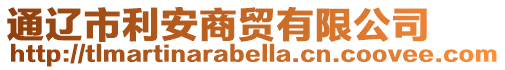 通辽市利安商贸有限公司
http://tlmartinarabella.cn.coovee.com